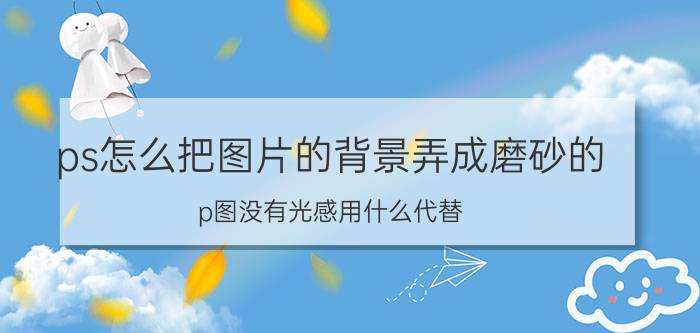 ps怎么把图片的背景弄成磨砂的

p图没有光感用什么代替